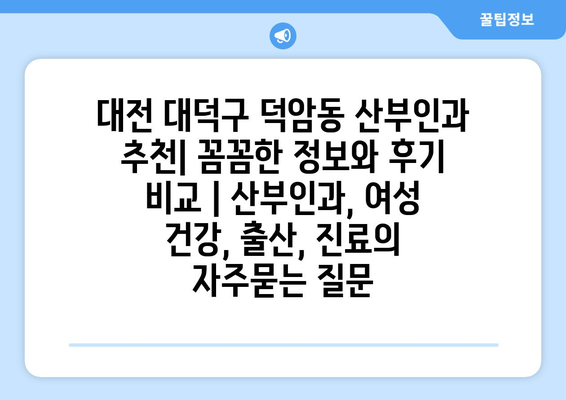 꿀팁정보

대전 대덕구 덕암동 산부인과 추천| 꼼꼼한 정보와 후기 비교 | 산부인과, 여성 건강, 출산, 진료의 자주묻는 질문